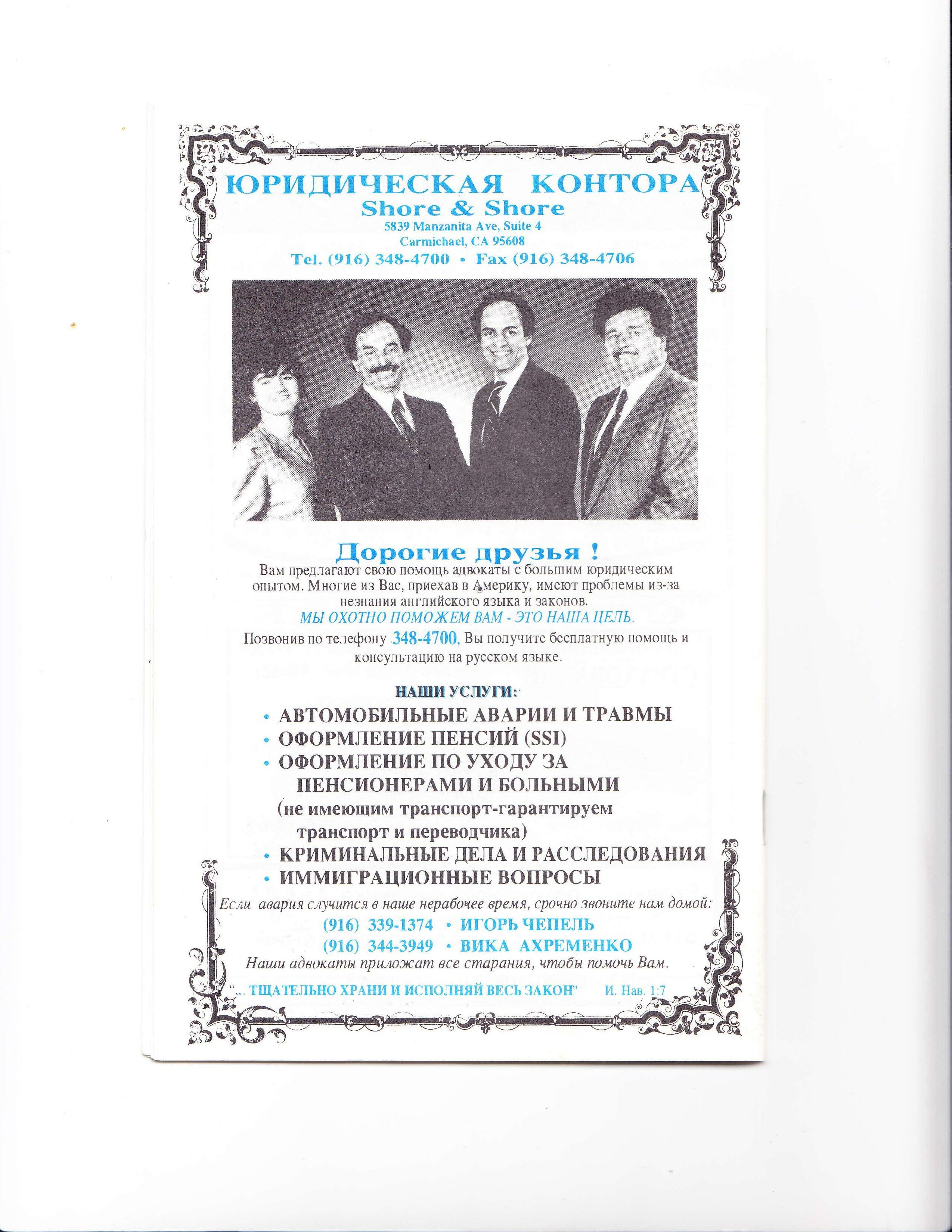 ЮРИДИЧЕСКАЯ КОНТОРА
Shore & Shore
5839 Manzanita Ave, Suite 4
Carmichael, CA 95608
Tel. (916) 348-4700 • Fax (916) 348-4706

Дорогие друзья !
Вам предлагают свою помощь адвокаты с большим юридическим опытом. Многие из Вас, приехав в Америку, имеют проблемы из-за незнания английского языка и законов.
МЫ ОХОТНО ПОМОЖЕМ ВАМ - ЭТО НАША ЦЕЛЬ.
Позвонив по телефону 348-4700, Вы получите бесплатную помощь и консультацию на русском языке.

НАШИ УСЛУГИ:
• АВТОМОБИЛЬНЫЕ АВАРИИ И ТРАВМЫ
• ОФОРМЛЕНИЕ ПЕНСИЙ (SSI)
• ОФОРМЛЕНИЕ ПО УХОДУ ЗА ПЕНСИОНЕРАМИ И БОЛЬНЫМИ
(не имеющим транспорт-гарантируем транспорт и переводчика)
• КРИМИНАЛЬНЫЕ ДЕЛА И РАССЛЕДОВАНИЯ
• ИММИГРАЦИОННЫЕ ВОПРОСЫ

Если авария случится в наше нерабочее время, срочно звоните нам домой:
(916) 339-1374 • ИГОРЬ ЧЕПЕЛЬ
(916) 344-3949 • ВИКА АХРЕМЕНКО
Наши адвокаты приложат все старания, чтобы помочь Вам.

"... ТЩАТЕЛЬНО ХРАНИ И ИСПОЛНЯЙ ВЕСЬ ЗАКОН" И. Нав. 1:7